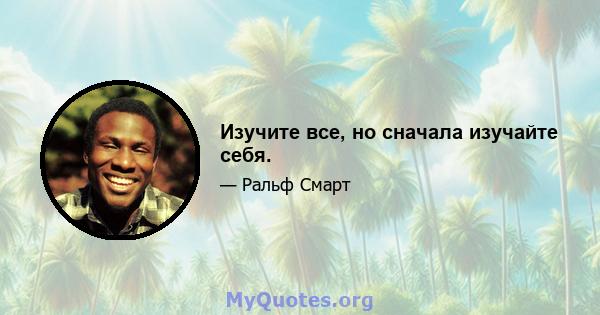 Изучите все, но сначала изучайте себя.

— Ральф Смарт

MyQuotes.org